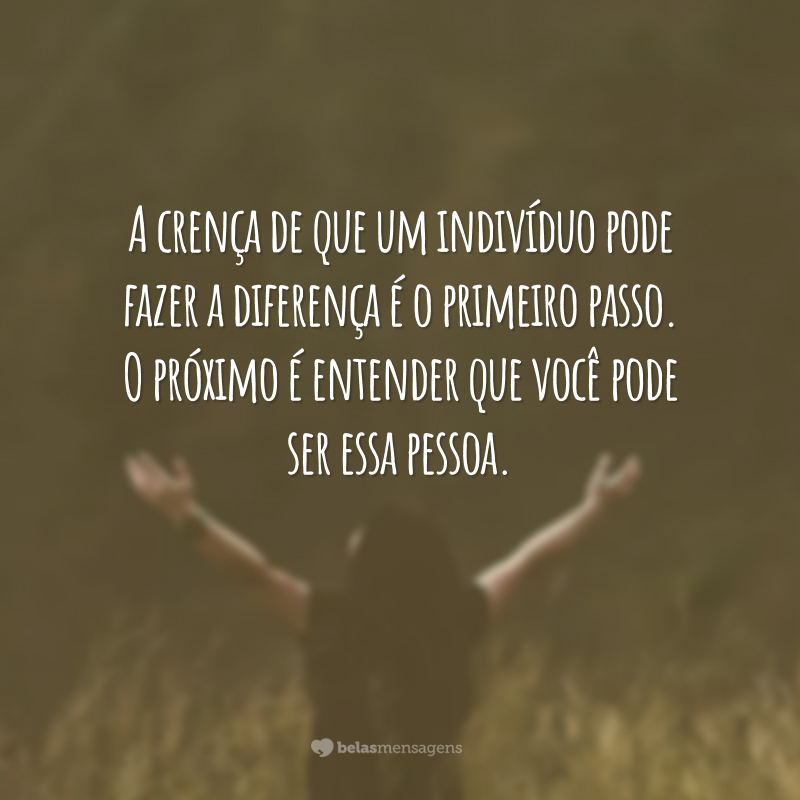 A crença de que um indivíduo pode fazer a diferença é o primeiro passo. O próximo é entender que você pode ser essa pessoa.

belasmensagens